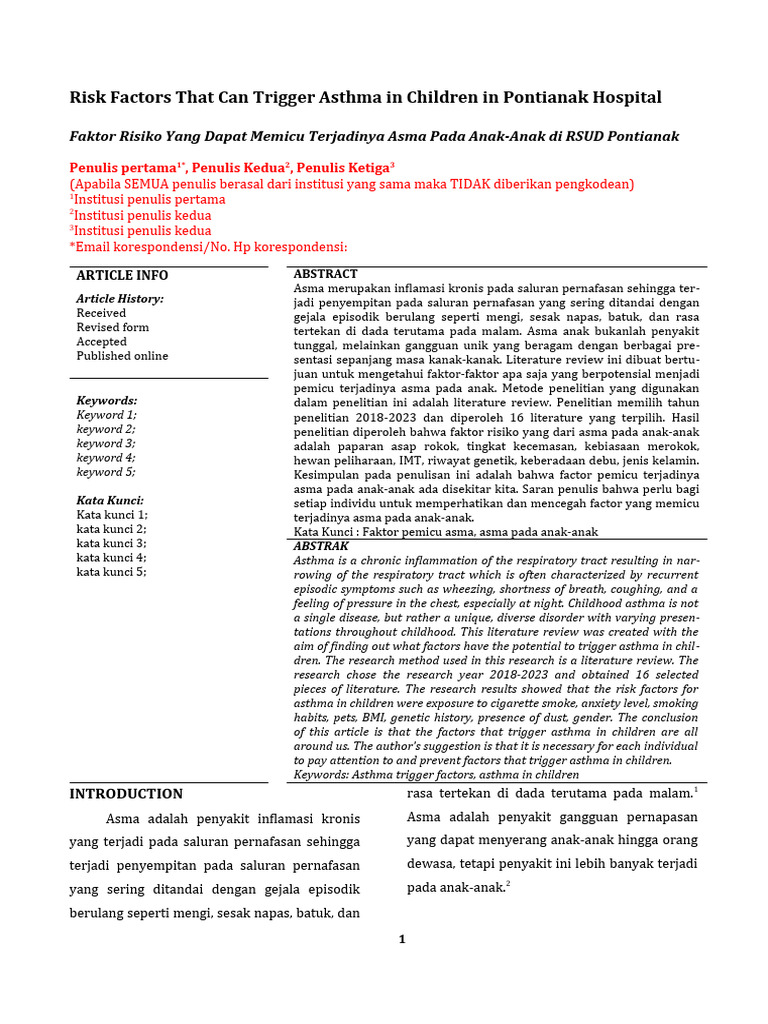 Risk Factors That Can Trigger Asthma in Children in Pontianak Hospital

Faktor Risiko Yang Dapat Memicu Terjadinya Asma Pada Anak-Anak di RSUD Pontianak

Penulis pertama$^{1*}$, Penulis Kedua$^{2}$, Penulis Ketiga$^{3}$
(Apabila SEMUA penulis berasal dari institusi yang sama maka TIDAK diberikan pengkodean)
$^{1}$Institusi penulis pertama
$^{2}$Institusi penulis kedua
$^{3}$Institusi penulis kedua
*Email korespondensi/No. Hp korespondensi:

ARTICLE INFO

Article History:
Received
Revised form
Accepted
Published online

Keywords:
Keyword 1;
keyword 2;
keyword 3;
keyword 4;
keyword 5;

Kata Kunci:
Kata kunci 1;
kata kunci 2;
kata kunci 3;
kata kunci 4;
kata kunci 5;

ABSTRACT

Asma merupakan inflamasi kronis pada saluran pernafasan sehingga terjadi penyempitan pada saluran pernafasan yang sering ditandai dengan gejala episodik berulang seperti mengi, sesak napas, batuk, dan rasa tertekan di dada terutama pada malam. Asma anak bukanlah penyakit tunggal, melainkan gangguan unik yang beragam dengan berbagai presentasi sepanjang masa kanak-kanak. Literature review ini dibuat bertujuan untuk mengetahui faktor-faktor apa saja yang berpotensial menjadi pemicu terjadinya asma pada anak. Metode penelitian yang digunakan dalam penelitian ini adalah literature review. Penelitian memilih tahun penelitian 2018-2023 dan diperoleh 16 literature yang terpilih. Hasil penelitian diperoleh bahwa faktor risiko yang dari asma pada anak-anak adalah paparan asap rokok, tingkat kecemasan, kebiasaan merokok, hewan peliharaan, IMT, riwayat genetik, keberadaan debu, jenis kelamin. Kesimpulan pada penulisan ini adalah bahwa factor pemicu terjadinya asma pada anak-anak ada disekitar kita. Saran penulis bahwa perlu bagi setiap individu untuk memperhatikan dan mencegah factor yang memicu terjadinya asma pada anak-anak.

Kata Kunci : Faktor pemicu asma, asma pada anak-anak

ABSTRAK

Asthma is a chronic inflammation of the respiratory tract resulting in narrowing of the respiratory tract which is often characterized by recurrent episodic symptoms such as wheezing, shortness of breath, coughing, and a feeling of pressure in the chest, especially at night. Childhood asthma is not a single disease, but rather a unique, diverse disorder with varying presentations throughout childhood. This literature review was created with the aim of finding out what factors have the potential to trigger asthma in children. The research method used in this research is a literature review. The research chose the research year 2018-2023 and obtained 16 selected pieces of literature. The research results showed that the risk factors for asthma in children were exposure to cigarette smoke, anxiety level, smoking habits, pets, BMI, genetic history, presence of dust, gender. The conclusion of this article is that the factors that trigger asthma in children are all around us. The author's suggestion is that it is necessary for each individual to pay attention to and prevent factors that trigger asthma in children.

Keywords: Asthma trigger factors, asthma in children

INTRODUCTION

Asma adalah penyakit inflamasi kronis yang terjadi pada saluran pernafasan sehingga terjadi penyempitan pada saluran pernafasan yang sering ditandai dengan gejala episodik berulang seperti mengi, sesak napas, batuk, dan rasa tertekan di dada terutama pada malam.$^{1}$ Asma adalah penyakit gangguan pernapasan yang dapat menyerang anak-anak hingga orang dewasa, tetapi penyakit ini lebih banyak terjadi pada anak-anak.$^{2}$

1